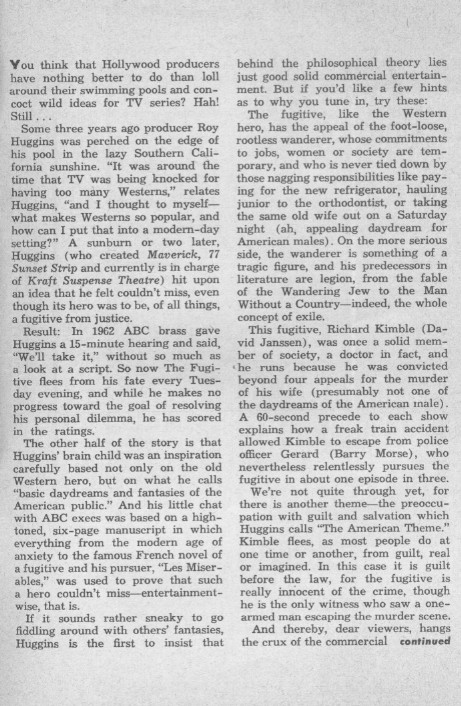 You think that Hollywood producers have nothing better to do than loll around their swimming pools and concoct wild ideas for TV series? Hah! Still . . .

Some three years ago producer Roy Huggins was perched on the edge of his pool in the lazy Southern California sunshine. "It was around the time that TV was being knocked for having too many Westerns," relates Huggins, "and I thought to myself—what makes Westerns so popular, and how can I put that into a modern-day setting?" A sunburn or two later, Huggins (who created Maverick, 77 Sunset Strip and currently is in charge of Kraft Suspense Theatre) hit upon an idea that he felt couldn't miss, even though its hero was to be, of all things, a fugitive from justice.

Result: In 1962 ABC brass gave Huggins a 15-minute hearing and said, "We'll take it," without so much as a look at a script. So now The Fugitive flees from his fate every Tuesday evening, and while he makes no progress toward the goal of resolving his personal dilemma, he has scored in the ratings.

The other half of the story is that Huggins' brain child was an inspiration carefully based not only on the old Western hero, but on what he calls "basic daydreams and fantasies of the American public." And his little chat with ABC execs was based on a high-toned, six-page manuscript in which everything from the modern age of anxiety to the famous French novel of a fugitive and his pursuer, "Les Miserables," was used to prove that such a hero couldn't miss—entertainment-wise, that is.

If it sounds rather sneaky to go fiddling around with others' fantasies, Huggins is the first to insist that behind the philosophical theory lies just good solid commercial entertainment. But if you'd like a few hints as to why you tune in, try these:

The fugitive, like the Western hero, has the appeal of the foot-loose, rootless wanderer, whose commitments to jobs, women or society are temporary, and who is never tied down by those nagging responsibilities like paying for the new refrigerator, hauling junior to the orthodontist, or taking the same old wife out on a Saturday night (ah, appealing daydream for American males). On the more serious side, the wanderer is something of a tragic figure, and his predecessors in literature are legion, from the fable of the Wandering Jew to the Man Without a Country—indeed, the whole concept of exile.

This fugitive, Richard Kimble (David Janssen), was once a solid member of society, a doctor in fact, and he runs because he was convicted beyond four appeals for the murder of his wife (presumably not one of the daydreams of the American male). A 60-second precede to each show explains how a freak train accident allowed Kimble to escape from police officer Gerard (Barry Morse), who nevertheless relentlessly pursues the fugitive in about one episode in three.

We're not quite through yet, for there is another theme—the preoccupation with guilt and salvation which Huggins calls "The American Theme." Kimble flees, as most people do at one time or another, from guilt, real or imagined. In this case it is guilt before the law, for the fugitive is really innocent of the crime, though he is the only witness who saw a one-armed man escaping the murder scene.

And thereby, dear viewers, hangs the crux of the commercial continued